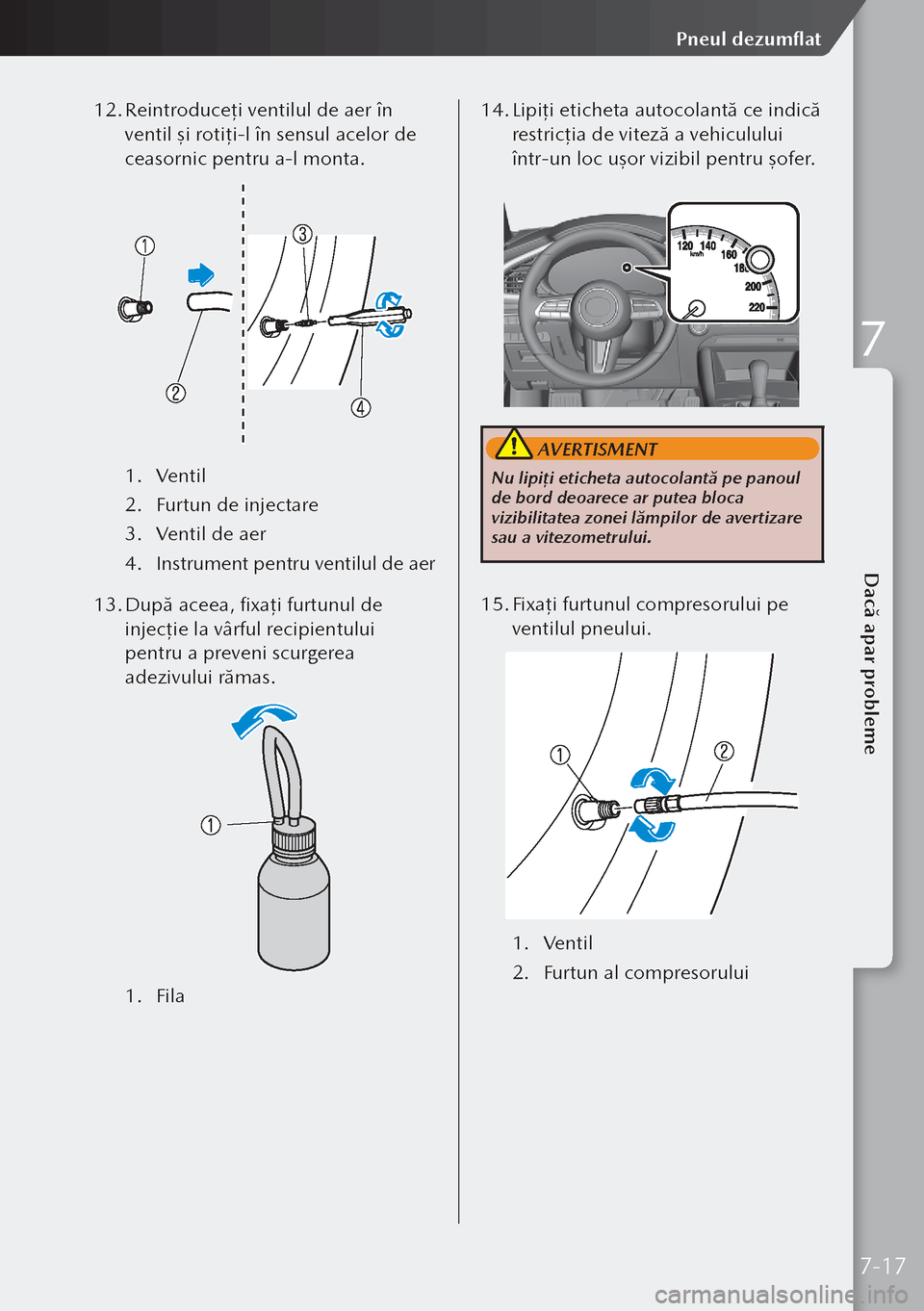 Pneul dezumflat

12. Reintroduceți ventilul de aer în ventil și rotiți-l în sensul acelor de ceasornic pentru a-l monta.

1
2
3
4

1. Ventil
2. Furtun de injectare
3. Ventil de aer
4. Instrument pentru ventilul de aer

13. După aceea, fixați furtunul de injecție la vârful recipientului pentru a preveni scurgerea adezivului rămas.

1

1. Fila

14. Lipiți eticheta autocolantă ce indică restricția de viteză a vehiculului într-un loc ușor vizibil pentru șofer.

120 140 160 180 200 220 km/h

AVERTISMENT

Nu lipiți eticheta autocolantă pe panoul de bord deoarece ar putea bloca vizibilitatea zonei lămpilor de avertizare sau a vitezometrului.

15. Fixați furtunul compresorului pe ventilul pneului.

1
2

1. Ventil
2. Furtun al compresorului

7

Dacă apar probleme

7-17

carmanualsonline.info